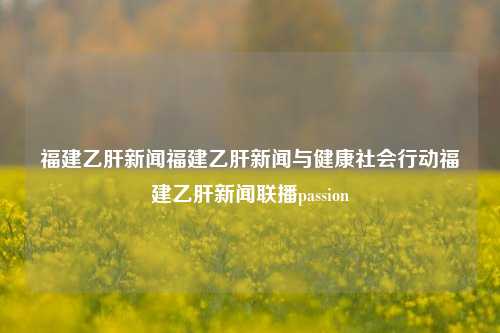 福建乙肝新闻福建乙肝新闻与健康社会行动福建乙肝新闻联播passion